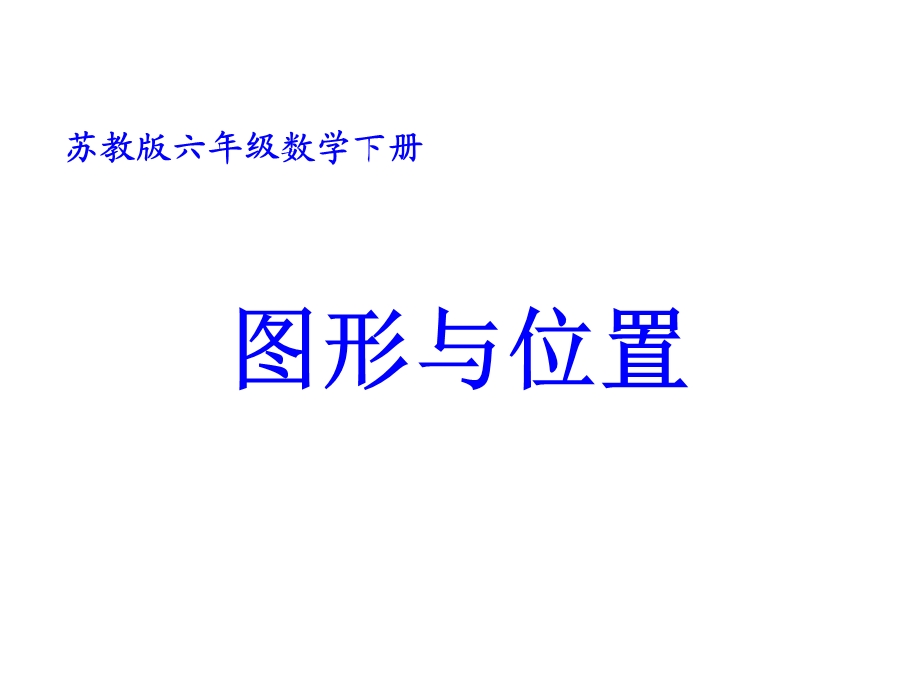 苏教版六年级数学下册

图形与位置